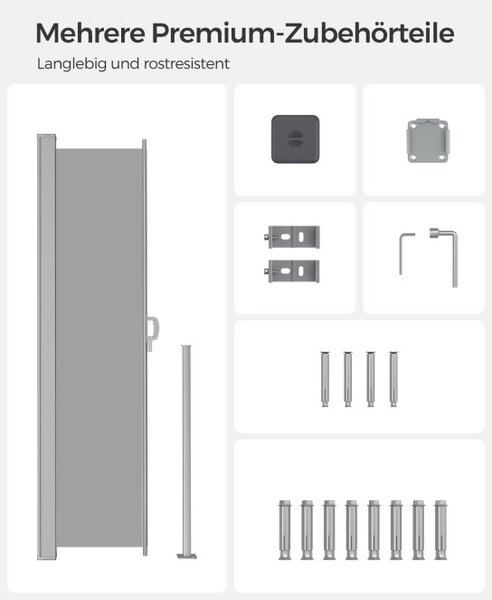 Mehrere Premium-Zubehörteile

Langlebig und rostresistent